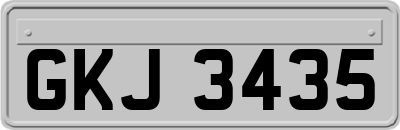 GKJ 3435